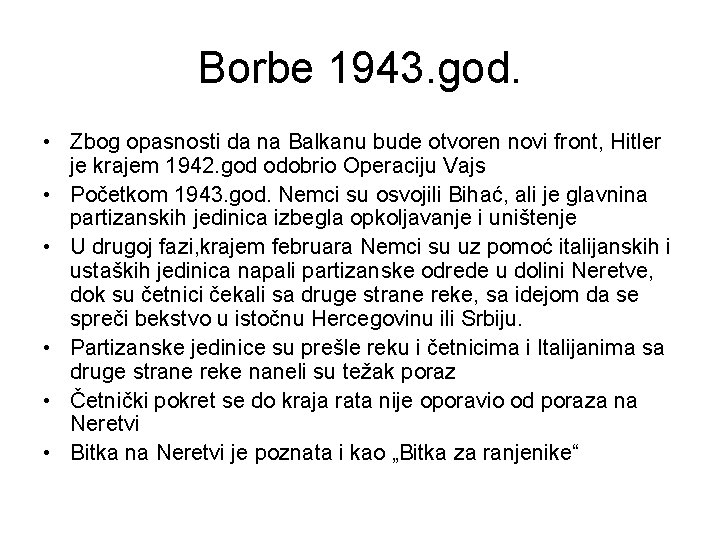 Borbe 1943.god.

• Zbog opasnosti da na Balkanu bude otvoren novi front, Hitler je krajem 1942.god odobrio Operaciju Vajs
• Početkom 1943.god. Nemci su osvojili Bihać, ali je glavnina partizanskih jedinica izbegla opkoljavanje i uništenje
• U drugoj fazi,krajem februara Nemci su uz pomoć italijanskih i ustaških jedinica napali partizanske odrede u dolini Neretve, dok su četnici čekali sa druge strane reke, sa idejom da se spreči bekstvo u istočnu Hercegovinu ili Srbiju.
• Partizanske jedinice su prešle reku i četnicima i Italijanima sa druge strane reke naneli su težak poraz
• Četnički pokret se do kraja rata nije oporavio od poraza na Neretvi
• Bitka na Neretvi je poznata i kao „Bitka za ranjenike“